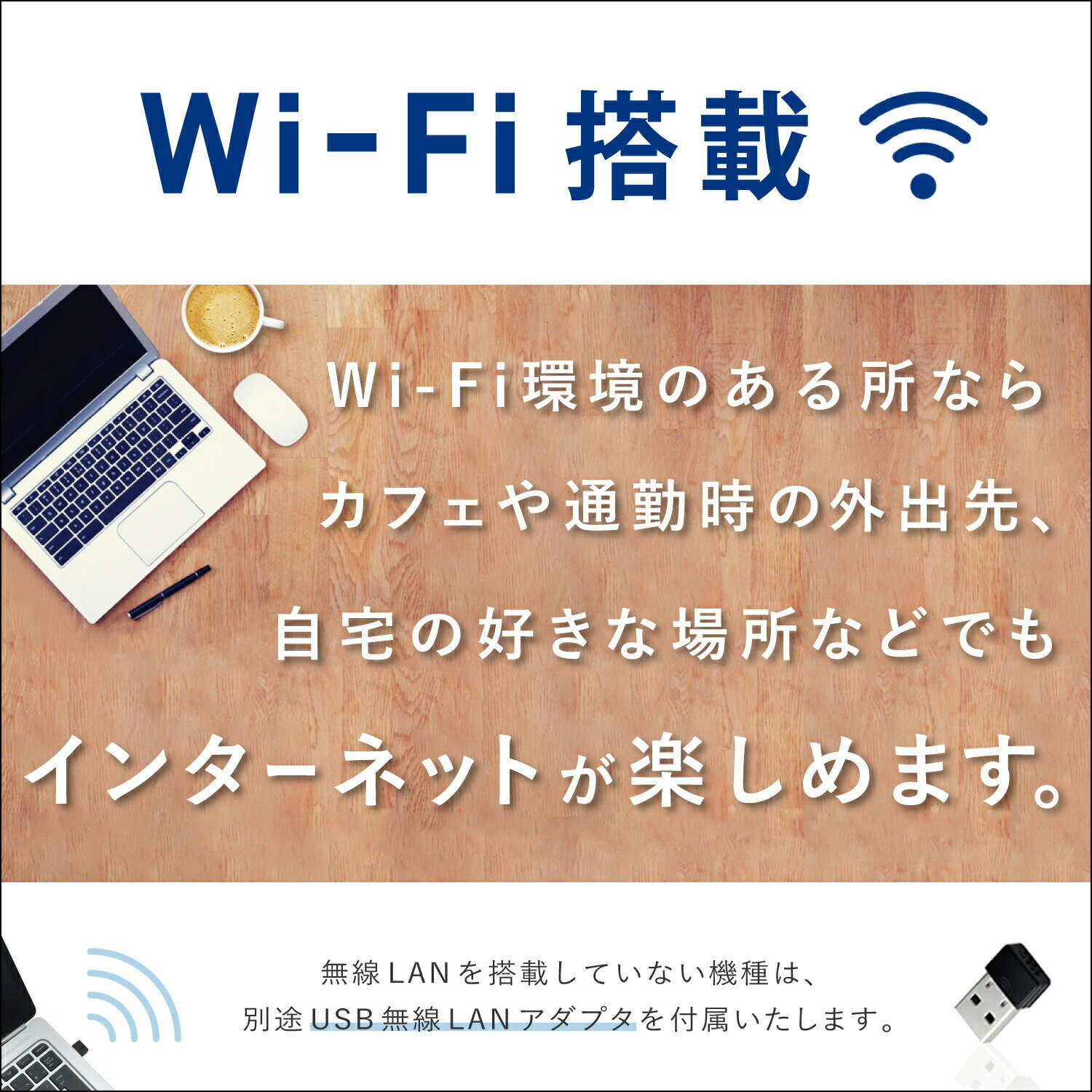 Wi-Fi 搭載

Wi-Fi環境のある所なら
カフェや通勤時の外出先、
自宅の好きな場所などでも
インターネットが楽しめます。

無線LANを搭載していない機種は、
別途USB無線LANアダプタを付属いたします。